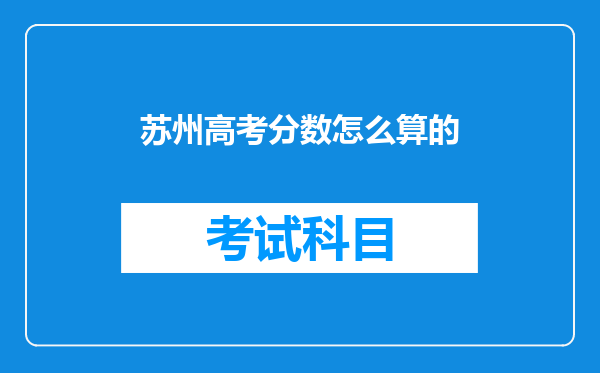 苏州高考分数怎么算的

考试科目